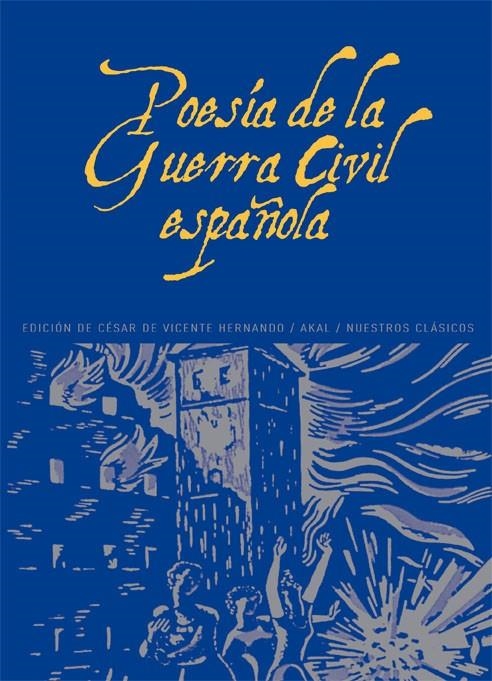 Poesía de la Guerra Civil española

EDICIÓN DE CÉSAR DE VICENTE HERNANDO / AKAL / NUESTROS CLÁSICOS